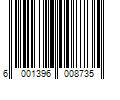 6 001396 008735